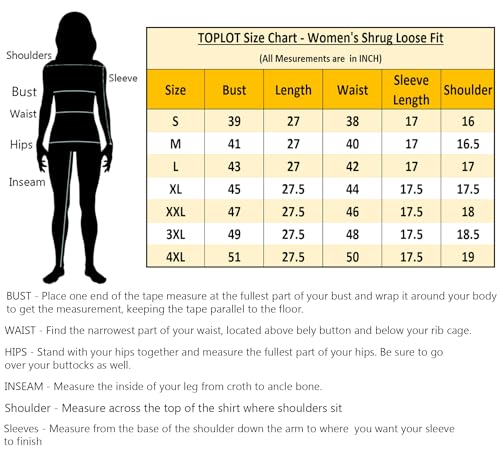 Shoulders
Sleeve
Bust
Waist
Hips
Inseam

TOPLOT Size Chart - Women's Shrug Loose Fit

(All Mesurements are in INCH)

| Size | Bust | Length | Waist | Sleeve Length | Shoulder |
|---|---|---|---|---|---|
| S | 39 | 27 | 38 | 17 | 16 |
| M | 41 | 27 | 40 | 17 | 16.5 |
| L | 43 | 27 | 42 | 17 | 17 |
| XL | 45 | 27.5 | 44 | 17.5 | 17.5 |
| XXL | 47 | 27.5 | 46 | 17.5 | 18 |
| 3XL | 49 | 27.5 | 48 | 17.5 | 18.5 |
| 4XL | 51 | 27.5 | 50 | 17.5 | 19 |

BUST - Place one end of the tape measure at the fullest part of your bust and wrap it around your body to get the measurement, keeping the tape parallel to the floor.

WAIST - Find the narrowest part of your waist, located above bely button and below your rib cage.

HIPS - Stand with your hips together and measure the fullest part of your hips. Be sure to go over your buttocks as well.

INSEAM - Measure the inside of your leg from croth to ancle bone.

Shoulder - Measure across the top of the shirt where shoulders sit

Sleeves - Measure from the base of the shoulder down the arm to where you want your sleeve to finish